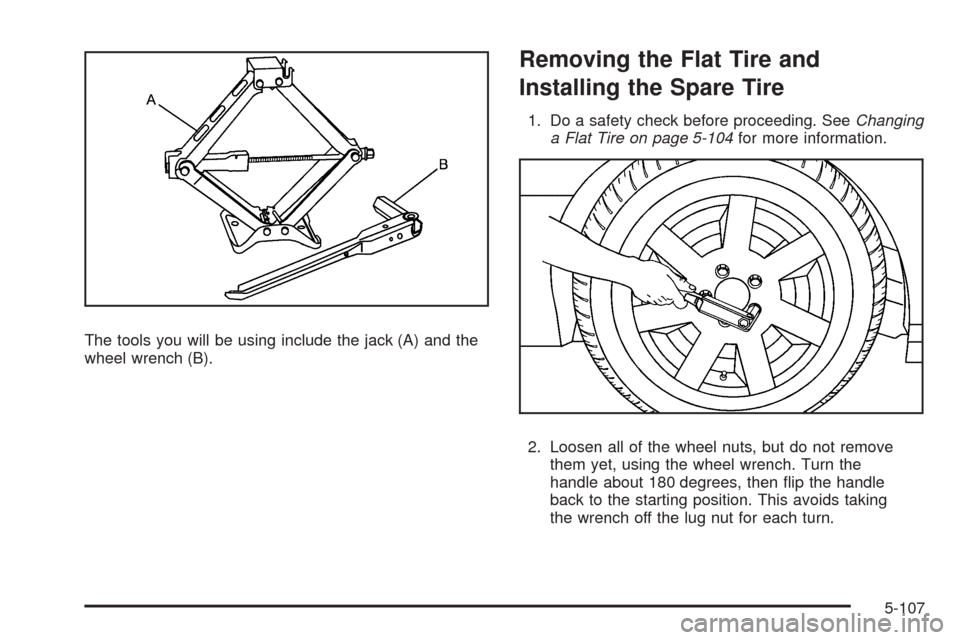 A

B

The tools you will be using include the jack (A) and the wheel wrench (B).

Removing the Flat Tire and Installing the Spare Tire

1. Do a safety check before proceeding. See Changing a Flat Tire on page 5-104 for more information.

2. Loosen all of the wheel nuts, but do not remove them yet, using the wheel wrench. Turn the handle about 180 degrees, then flip the handle back to the starting position. This avoids taking the wrench off the lug nut for each turn.

5-107

carmanualsonline.info